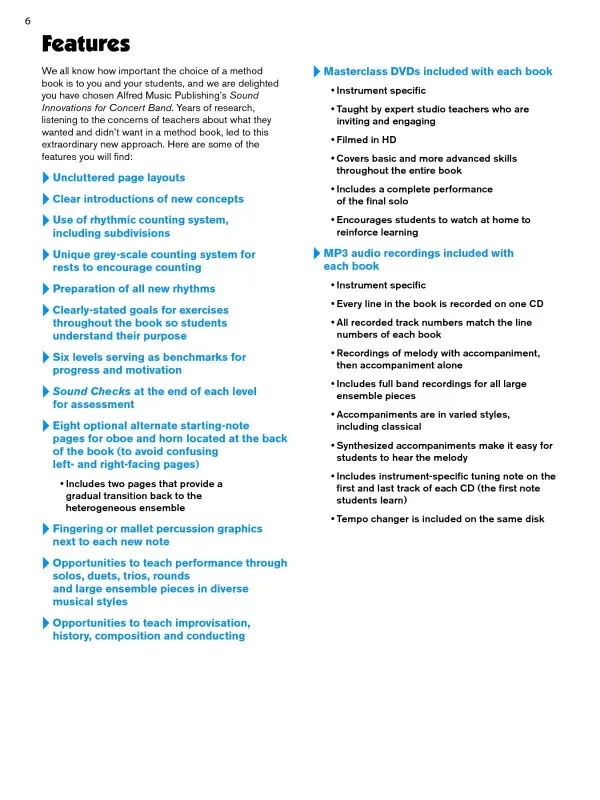 6

Features

We all know how important the choice of a method book is to you and your students, and we are delighted you have chosen Alfred Music Publishing's Sound Innovations for Concert Band. Years of research, listening to the concerns of teachers about what they wanted and didn't want in a method book, led to this extraordinary new approach. Here are some of the features you will find:

Uncluttered page layouts

Clear introductions of new concepts

Use of rhythmic counting system, including subdivisions

Unique grey-scale counting system for rests to encourage counting

Preparation of all new rhythms

Clearly-stated goals for exercises throughout the book so students understand their purpose

Six levels serving as benchmarks for progress and motivation

Sound Checks at the end of each level for assessment

Eight optional alternate starting-note pages for oboe and horn located at the back of the book (to avoid confusing left- and right-facing pages)

• Includes two pages that provide a gradual transition back to the heterogeneous ensemble

Fingering or mallet percussion graphics next to each new note

Opportunities to teach performance through solos, duets, trios, rounds and large ensemble pieces in diverse musical styles

Opportunities to teach improvisation, history, composition and conducting

Masterclass DVDs included with each book

• Instrument specific

• Taught by expert studio teachers who are inviting and engaging

• Filmed in HD

• Covers basic and more advanced skills throughout the entire book

• Includes a complete performance of the final solo

• Encourages students to watch at home to reinforce learning

MP3 audio recordings included with each book

• Instrument specific

• Every line in the book is recorded on one CD

• All recorded track numbers match the line numbers of each book

• Recordings of melody with accompaniment, then accompaniment alone

• Includes full band recordings for all large ensemble pieces

• Accompaniments are in varied styles, including classical

• Synthesized accompaniments make it easy for students to hear the melody

• Includes instrument-specific tuning note on the first and last track of each CD (the first note students learn)

• Tempo changer is included on the same disk